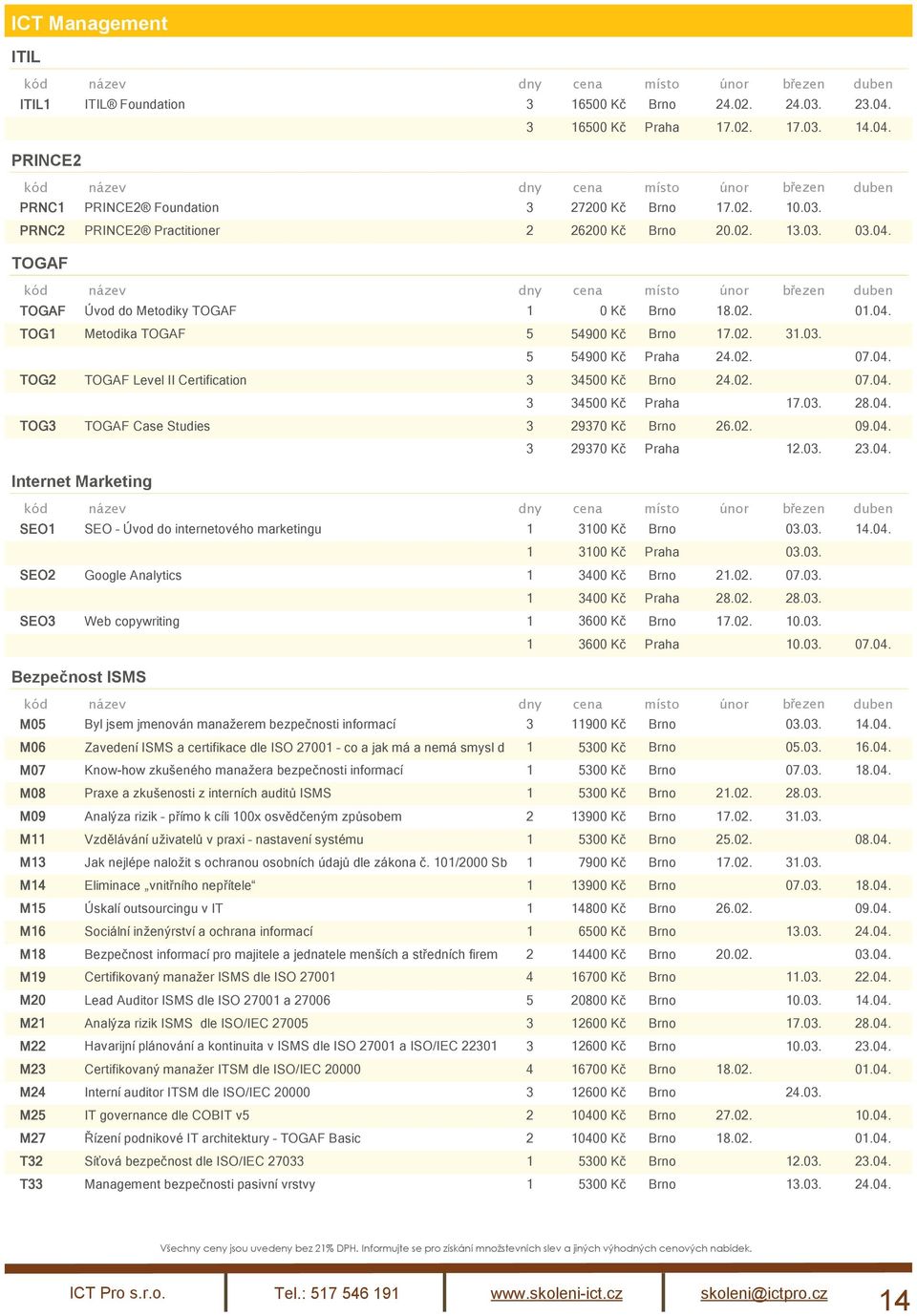 ICT Management

ITIL

| kód | název | dny | cena | místo | únor | březen | duben |
|---|---|---|---|---|---|---|---|
| ITIL1 | ITIL® Foundation | 3 | 16500 Kč | Brno | 24.02. | 24.03. | 23.04. |
| | | 3 | 16500 Kč | Praha | 17.02. | 17.03. | 14.04. |

PRINCE2

| kód | název | dny | cena | místo | únor | březen | duben |
|---|---|---|---|---|---|---|---|
| PRNC1 | PRINCE2® Foundation | 3 | 27200 Kč | Brno | 17.02. | 10.03. | |
| PRNC2 | PRINCE2® Practitioner | 2 | 26200 Kč | Brno | 20.02. | 13.03. | 03.04. |

TOGAF

| kód | název | dny | cena | místo | únor | březen | duben |
|---|---|---|---|---|---|---|---|
| TOGAF | Úvod do Metodiky TOGAF | 1 | 0 Kč | Brno | 18.02. | | 01.04. |
| TOG1 | Metodika TOGAF | 5 | 54900 Kč | Brno | 17.02. | 31.03. | |
| | | 5 | 54900 Kč | Praha | 24.02. | | 07.04. |
| TOG2 | TOGAF Level II Certification | 3 | 34500 Kč | Brno | 24.02. | | 07.04. |
| | | 3 | 34500 Kč | Praha | | 17.03. | 28.04. |
| TOG3 | TOGAF Case Studies | 3 | 29370 Kč | Brno | 26.02. | | 09.04. |
| | | 3 | 29370 Kč | Praha | | 12.03. | 23.04. |

Internet Marketing

| kód | název | dny | cena | místo | únor | březen | duben |
|---|---|---|---|---|---|---|---|
| SEO1 | SEO - Úvod do internetového marketingu | 1 | 3100 Kč | Brno | | 03.03. | 14.04. |
| | | 1 | 3100 Kč | Praha | | 03.03. | |
| SEO2 | Google Analytics | 1 | 3400 Kč | Brno | 21.02. | 07.03. | |
| | | 1 | 3400 Kč | Praha | 28.02. | 28.03. | |
| SEO3 | Web copywriting | 1 | 3600 Kč | Brno | 17.02. | 10.03. | |
| | | 1 | 3600 Kč | Praha | | 10.03. | 07.04. |

Bezpečnost ISMS

| kód | název | dny | cena | místo | únor | březen | duben |
|---|---|---|---|---|---|---|---|
| M05 | Byl jsem jmenován manažerem bezpečnosti informací | 3 | 11900 Kč | Brno | | 03.03. | 14.04. |
| M06 | Zavedení ISMS a certifikace dle ISO 27001 - co a jak má a nemá smysl d | 1 | 5300 Kč | Brno | | 05.03. | 16.04. |
| M07 | Know-how zkušeného manažera bezpečnosti informací | 1 | 5300 Kč | Brno | | 07.03. | 18.04. |
| M08 | Praxe a zkušenosti z interních auditů ISMS | 1 | 5300 Kč | Brno | 21.02. | 28.03. | |
| M09 | Analýza rizik - přímo k cíli 100x osvědčeným způsobem | 2 | 13900 Kč | Brno | 17.02. | 31.03. | |
| M11 | Vzdělávání uživatelů v praxi - nastavení systému | 1 | 5300 Kč | Brno | 25.02. | | 08.04. |
| M13 | Jak nejlépe naložit s ochranou osobních údajů dle zákona č. 101/2000 Sb | 1 | 7900 Kč | Brno | 17.02. | 31.03. | |
| M14 | Eliminace „vnitřního nepřítele“ | 1 | 13900 Kč | Brno | | 07.03. | 18.04. |
| M15 | Úskalí outsourcingu v IT | 1 | 14800 Kč | Brno | 26.02. | | 09.04. |
| M16 | Sociální inženýrství a ochrana informací | 1 | 6500 Kč | Brno | | 13.03. | 24.04. |
| M18 | Bezpečnost informací pro majitele a jednatele menších a středních firem | 2 | 14400 Kč | Brno | 20.02. | | 03.04. |
| M19 | Certifikovaný manažer ISMS dle ISO 27001 | 4 | 16700 Kč | Brno | | 11.03. | 22.04. |
| M20 | Lead Auditor ISMS dle ISO 27001 a 27006 | 5 | 20800 Kč | Brno | | 10.03. | 14.04. |
| M21 | Analýza rizik ISMS dle ISO/IEC 27005 | 3 | 12600 Kč | Brno | | 17.03. | 28.04. |
| M22 | Havarijní plánování a kontinuita v ISMS dle ISO 27001 a ISO/IEC 22301 | 3 | 12600 Kč | Brno | | 10.03. | 23.04. |
| M23 | Certifikovaný manažer ITSM dle ISO/IEC 20000 | 4 | 16700 Kč | Brno | 18.02. | | 01.04. |
| M24 | Interní auditor ITSM dle ISO/IEC 20000 | 3 | 12600 Kč | Brno | | 24.03. | |
| M25 | IT governance dle COBIT v5 | 2 | 10400 Kč | Brno | 27.02. | | 10.04. |
| M27 | Řízení podnikové IT architektury - TOGAF Basic | 2 | 10400 Kč | Brno | 18.02. | | 01.04. |
| T32 | Síťová bezpečnost dle ISO/IEC 27033 | 1 | 5300 Kč | Brno | | 12.03. | 23.04. |
| T33 | Management bezpečnosti pasivní vrstvy | 1 | 5300 Kč | Brno | | 13.03. | 24.04. |

Všechny ceny jsou uvedeny bez 21% DPH. Informujte se pro získání množstevních slev a jiných výhodných cenových nabídek.

ICT Pro s.r.o. Tel.: 517 546 191 www.skoleni-ict.cz skoleni@ictpro.cz 14